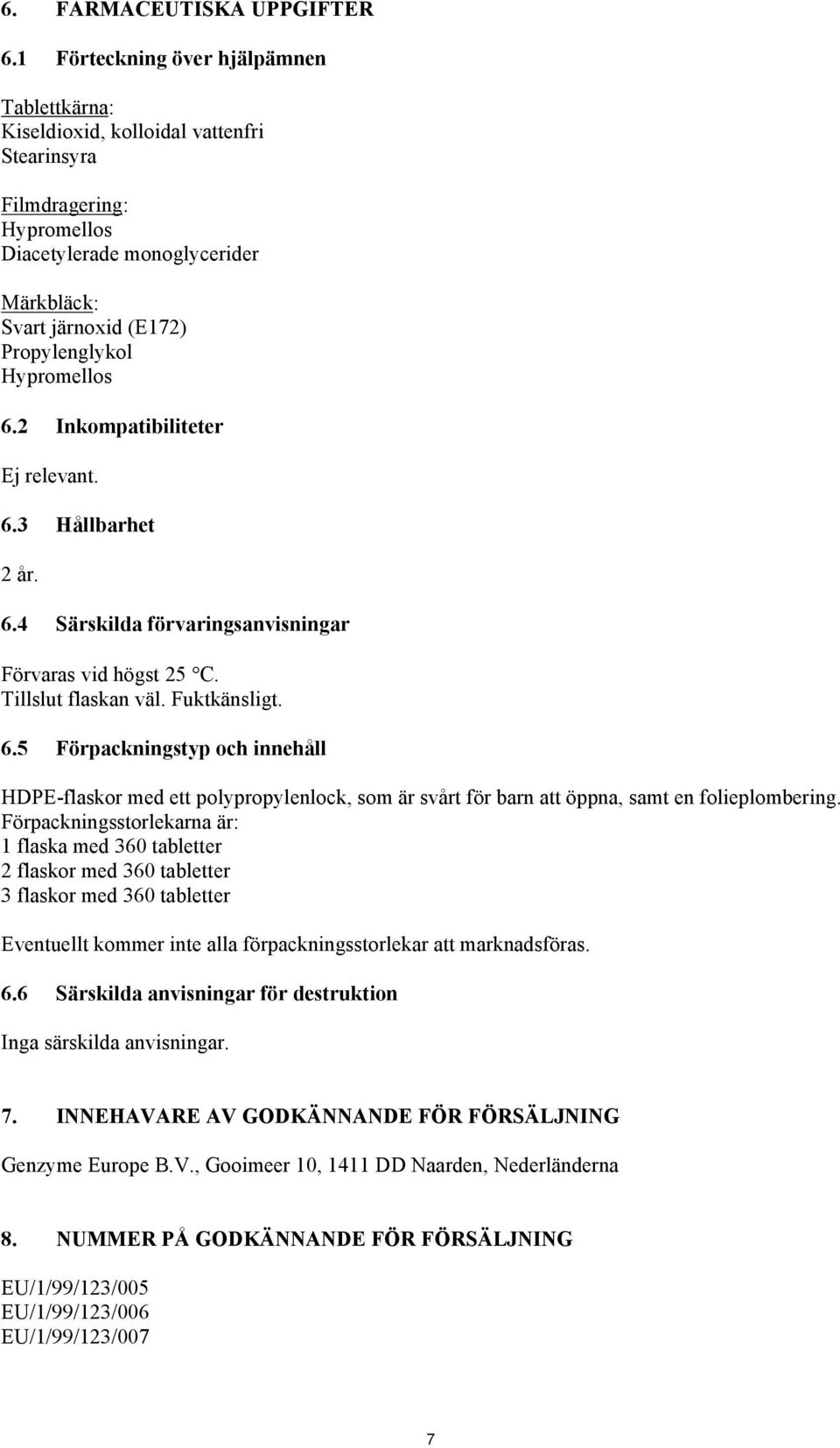 6. FARMACEUTISKA UPPGIFTER

6.1 Förteckning över hjälpämnen

Tablettkärna:
Kiseldioxid, kolloidal vattenfri
Stearinsyra

Filmdragering:
Hypromellos
Diacetylerade monoglycerider

Märkbläck:
Svart järnoxid (E172)
Propylenglykol
Hypromellos

6.2 Inkompatibiliteter

Ej relevant.

6.3 Hållbarhet

2 år.

6.4 Särskilda förvaringsanvisningar

Förvaras vid högst 25 °C.
Tillslut flaskan väl. Fuktkänsligt.

6.5 Förpackningstyp och innehåll

HDPE-flaskor med ett polypropylenlock, som är svårt för barn att öppna, samt en folieplombering.
Förpackningsstorlekarna är:
1 flaska med 360 tabletter
2 flaskor med 360 tabletter
3 flaskor med 360 tabletter

Eventuellt kommer inte alla förpackningsstorlekar att marknadsföras.

6.6 Särskilda anvisningar för destruktion

Inga särskilda anvisningar.

7. INNEHAVARE AV GODKÄNNANDE FÖR FÖRSÄLJNING

Genzyme Europe B.V., Gooimeer 10, 1411 DD Naarden, Nederländerna

8. NUMMER PÅ GODKÄNNANDE FÖR FÖRSÄLJNING

EU/1/99/123/005
EU/1/99/123/006
EU/1/99/123/007

7